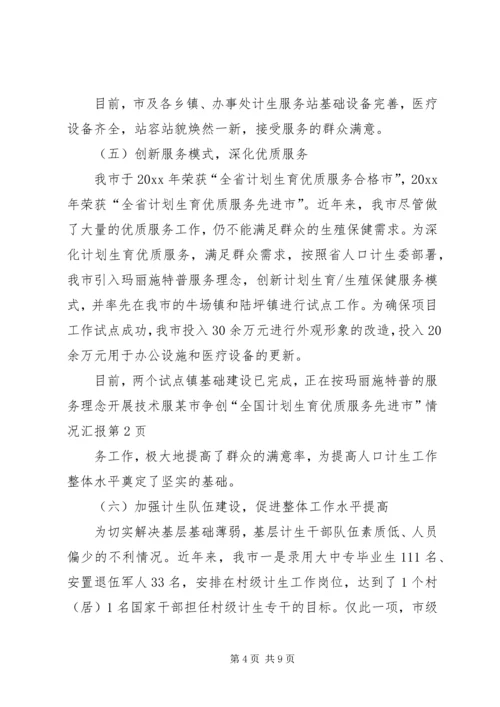 目前，市及各乡镇、办事处计生服务站基础设备完善，医疗设备齐全，站容站貌焕然一新，接受服务的群众满意。

（五）创新服务模式，深化优质服务

我市于20xx年荣获“全省计划生育优质服务合格市”，20xx年荣获“全省计划生育优质服务先进市”。近年来，我市尽管做了大量的优质服务工作，仍不能满足群众的生殖保健需求。为深化计划生育优质服务，满足群众需求，按照省人口计生委部署，我市引入玛丽施特普服务理念，创新计划生育/生殖保健服务模式，并率先在我市的牛场镇和陆坪镇进行试点工作。为确保项目工作试点成功，我市投入30余万元进行外观形象的改造，投入20余万元用于办公设施和医疗设备的更新。

目前，两个试点镇基础建设已完成，正在按玛丽施特普的服务理念开展技术服某市争创“全国计划生育优质服务先进市”情况汇报第2页

务工作，极大地提高了群众的满意率，为提高人口计生工作整体水平奠定了坚实的基础。

（六）加强计生队伍建设，促进整体工作水平提高

为切实解决基层基础薄弱，基层计生干部队伍素质低、人员偏少的不利情况。近年来，我市一是录用大中专毕业生111名、安置退伍军人33名，安排在村级计生工作岗位，达到了1个村（居）1名国家干部担任村级计生专干的目标。仅此一项，市级

第4页 共9页